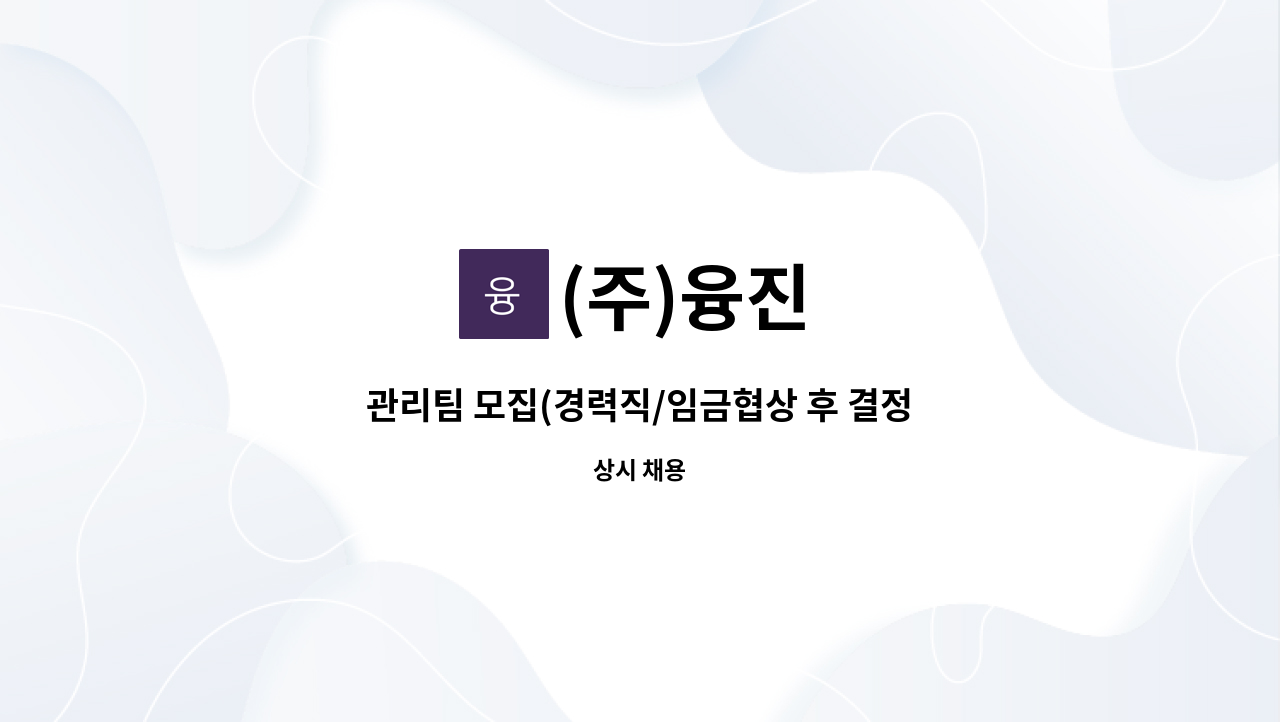 융 (주)융진

관리팀 모집(경력직/임금협상 후 결정

상시 채용